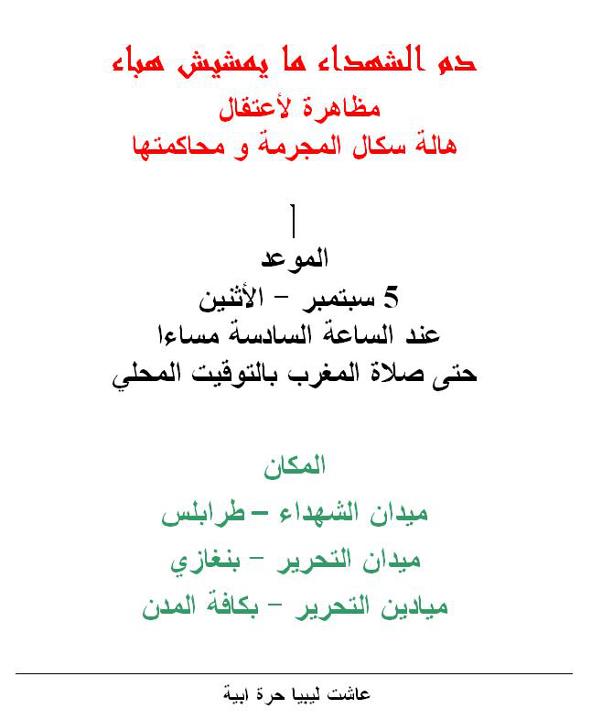 دم الشهداء ما يمشيش هباء
مظاهرة لأعتقال
هالة سكال المجرمة و محاكمتها

الموعد
5 سبتمبر – الأثنين
عند الساعة السادسة مساءا
حتى صلاة المغرب بالتوقيت المحلي

المكان
ميدان الشهداء – طرابلس
ميدان التحرير – بنغازي
ميادين التحرير – بكافة المدن

عاشت ليبيا حرة ابية